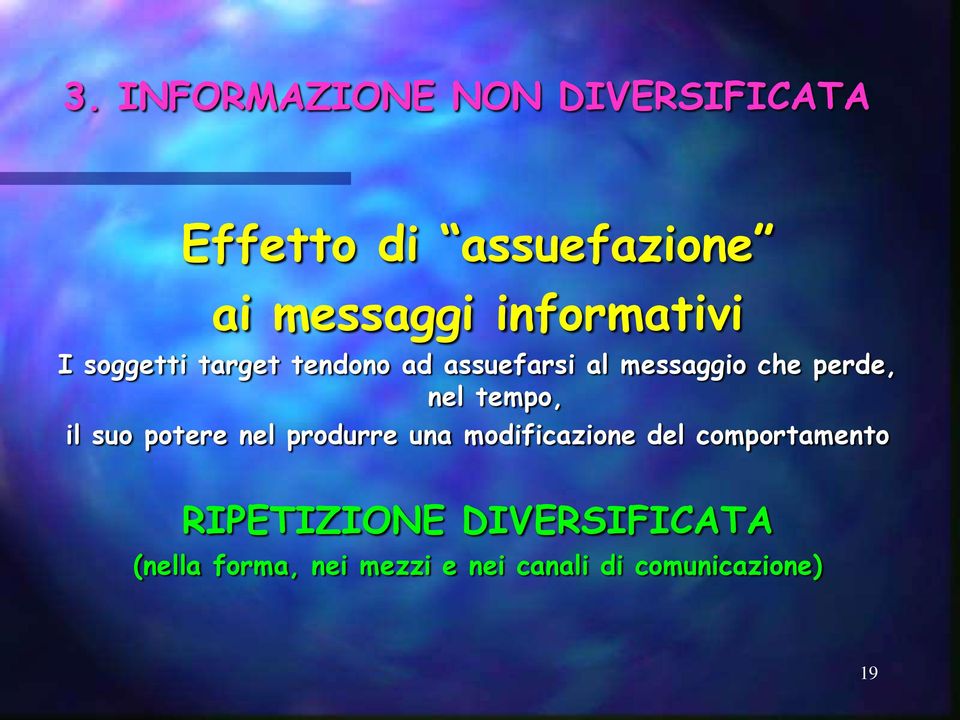 3. INFORMAZIONE NON DIVERSIFICATA

Effetto di “assuefazione” ai messaggi informativi

I soggetti target tendono ad assuefarsi al messaggio che perde, nel tempo, il suo potere nel produrre una modificazione del comportamento

RIPETIZIONE DIVERSIFICATA
(nella forma, nei mezzi e nei canali di comunicazione)

19